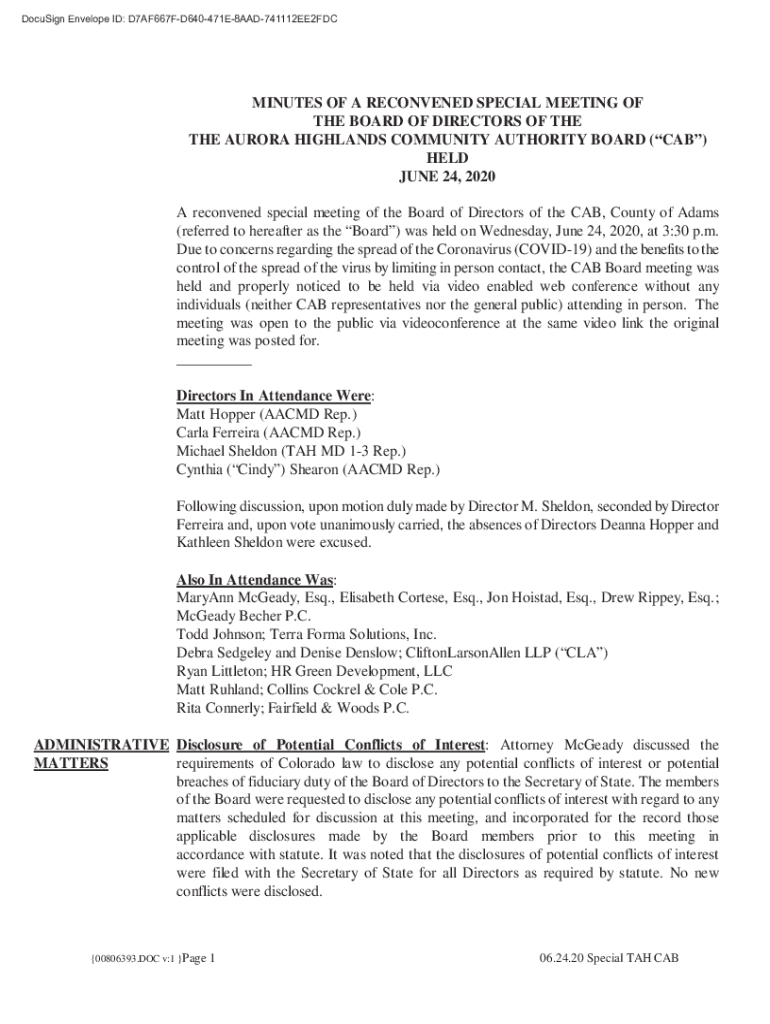 DocuSign Envelope ID: D7AF667F-D640-471E-8AAD-741112EE2FDC

MINUTES OF A RECONVENED SPECIAL MEETING OF
THE BOARD OF DIRECTORS OF THE
THE AURORA HIGHLANDS COMMUNITY AUTHORITY BOARD (“CAB”)
HELD
JUNE 24, 2020

A reconvened special meeting of the Board of Directors of the CAB, County of Adams (referred to hereafter as the “Board”) was held on Wednesday, June 24, 2020, at 3:30 p.m. Due to concerns regarding the spread of the Coronavirus (COVID-19) and the benefits to the control of the spread of the virus by limiting in person contact, the CAB Board meeting was held and properly noticed to be held via video enabled web conference without any individuals (neither CAB representatives nor the general public) attending in person. The meeting was open to the public via videoconference at the same video link the original meeting was posted for.

Directors In Attendance Were:
Matt Hopper (AACMD Rep.)
Carla Ferreira (AACMD Rep.)
Michael Sheldon (TAH MD 1-3 Rep.)
Cynthia (“Cindy”) Shearon (AACMD Rep.)

Following discussion, upon motion duly made by Director M. Sheldon, seconded by Director Ferreira and, upon vote unanimously carried, the absences of Directors Deanna Hopper and Kathleen Sheldon were excused.

Also In Attendance Was:
MaryAnn McGeady, Esq., Elisabeth Cortese, Esq., Jon Hoistad, Esq., Drew Rippey, Esq.; McGeady Becher P.C.
Todd Johnson; Terra Forma Solutions, Inc.
Debra Sedgeley and Denise Denslow; CliftonLarsonAllen LLP (“CLA”)
Ryan Littleton; HR Green Development, LLC
Matt Ruhland; Collins Cockrel & Cole P.C.
Rita Connerly; Fairfield & Woods P.C.

ADMINISTRATIVE MATTERS

Disclosure of Potential Conflicts of Interest: Attorney McGeady discussed the requirements of Colorado law to disclose any potential conflicts of interest or potential breaches of fiduciary duty of the Board of Directors to the Secretary of State. The members of the Board were requested to disclose any potential conflicts of interest with regard to any matters scheduled for discussion at this meeting, and incorporated for the record those applicable disclosures made by the Board members prior to this meeting in accordance with statute. It was noted that the disclosures of potential conflicts of interest were filed with the Secretary of State for all Directors as required by statute. No new conflicts were disclosed.

{00806393.DOC v:1 }Page 1

06.24.20 Special TAH CAB